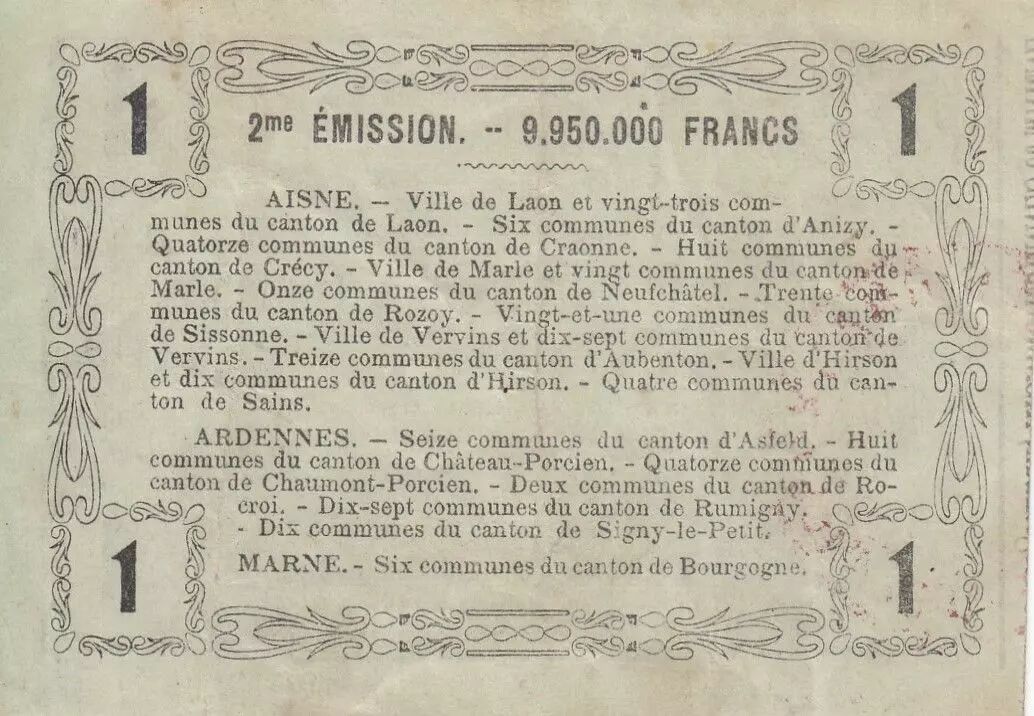 1

2me ÉMISSION. -- 9.950.000 FRANCS

1

AISNE. — Ville de Laon et vingt-trois communes du canton de Laon. - Six communes du canton d'Anizy. - Quatorze communes du canton de Craonne. - Huit communes du canton de Crécy. - Ville de Marle et vingt communes du canton de Marle. - Onze communes du canton de Neufchâtel. - Trente communes du canton de Rozoy. - Vingt-et-une communes du canton de Sissonne. - Ville de Vervins et dix-sept communes du canton de Vervins. - Treize communes du canton d'Aubenton. - Ville d'Hirson et dix communes du canton d'Hirson. - Quatre communes du canton de Sains.

ARDENNES. — Seize communes du canton d'Asfeld. - Huit communes du canton de Château-Porcien. - Quatorze communes du canton de Chaumont-Porcien. - Deux communes du canton de Rocroi. - Dix-sept communes du canton de Rumigny. - Dix communes du canton de Signy-le-Petit.

MARNE. - Six communes du canton de Bourgogne.

1

1